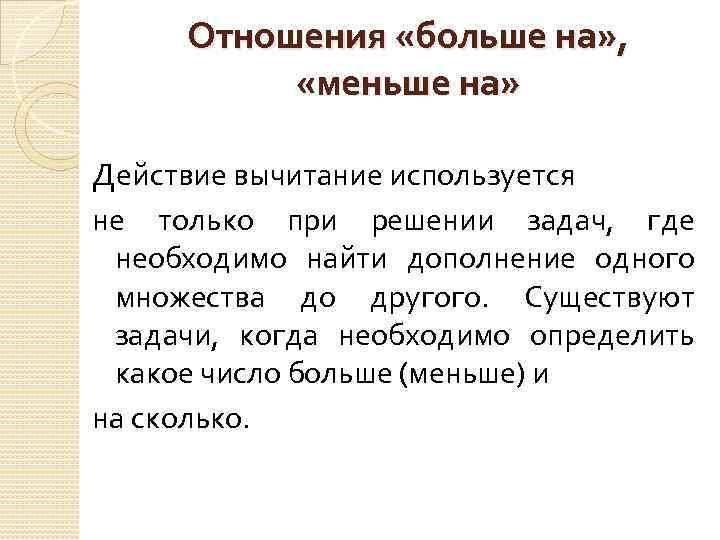 Отношения «больше на», «меньше на»

Действие вычитание используется

не только при решении задач, где необходимо найти дополнение одного множества до другого. Существуют задачи, когда необходимо определить какое число больше (меньше) и

на сколько.